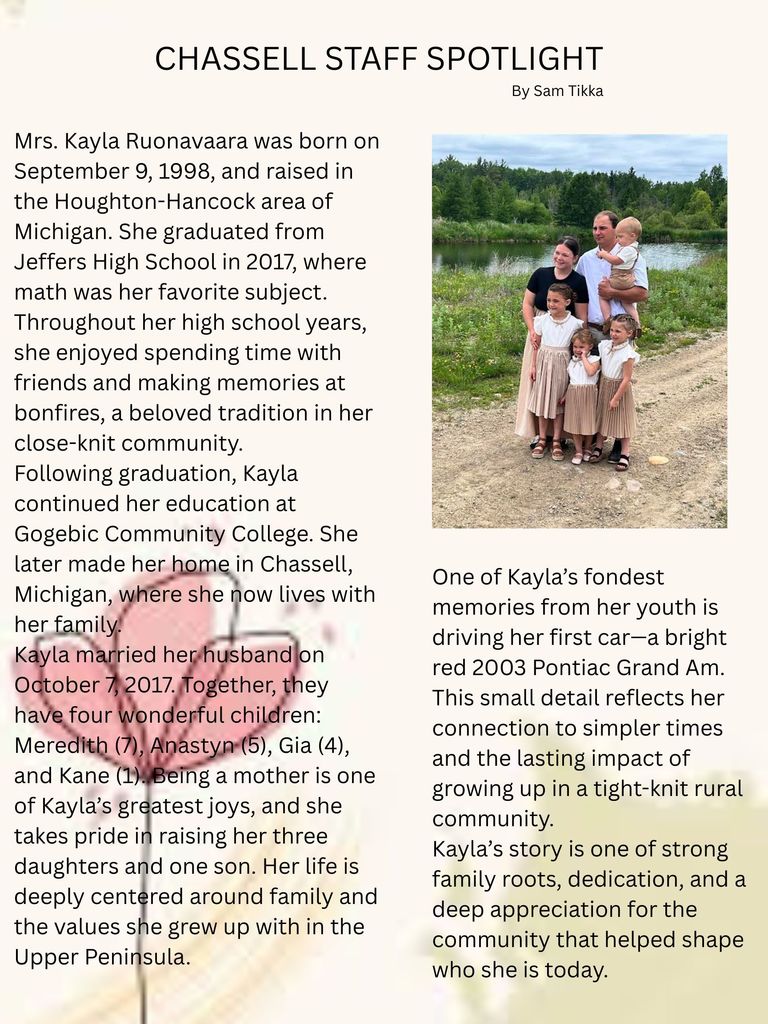 CHASSELL STAFF SPOTLIGHT

By Sam Tikka

Mrs. Kayla Ruonavaara was born on September 9, 1998, and raised in the Houghton-Hancock area of Michigan. She graduated from Jeffers High School in 2017, where math was her favorite subject. Throughout her high school years, she enjoyed spending time with friends and making memories at bonfires, a beloved tradition in her close-knit community.
Following graduation, Kayla continued her education at Gogebic Community College. She later made her home in Chassell, Michigan, where she now lives with her family.
Kayla married her husband on October 7, 2017. Together, they have four wonderful children: Meredith (7), Anastyn (5), Gia (4), and Kane (1). Being a mother is one of Kayla's greatest joys, and she takes pride in raising her three daughters and one son. Her life is deeply centered around family and the values she grew up with in the Upper Peninsula.

One of Kayla's fondest memories from her youth is driving her first car—a bright red 2003 Pontiac Grand Am. This small detail reflects her connection to simpler times and the lasting impact of growing up in a tight-knit rural community.
Kayla's story is one of strong family roots, dedication, and a deep appreciation for the community that helped shape who she is today.